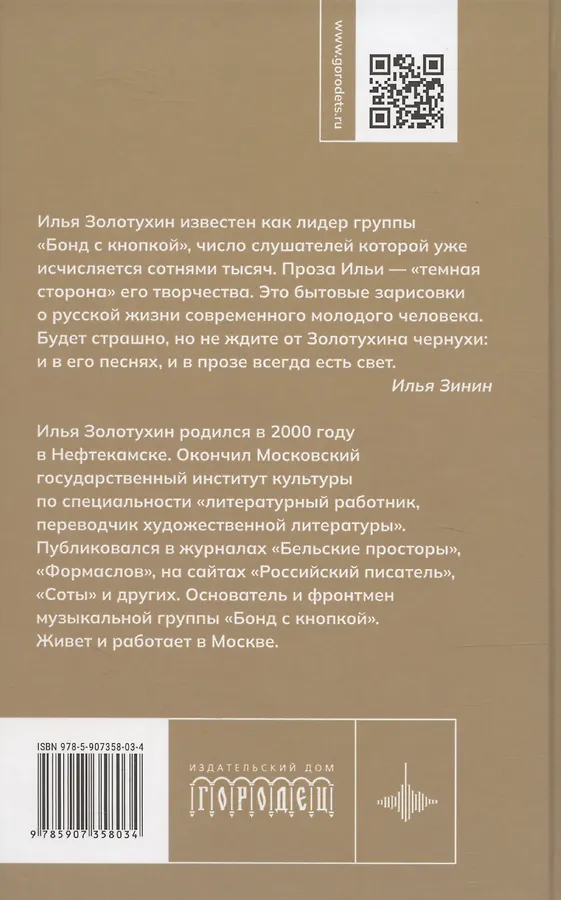 www.gorodets.ru

Илья Золотухин известен как лидер группы «Бонд с кнопкой», число слушателей которой уже исчисляется сотнями тысяч. Проза Ильи — «темная сторона» его творчества. Это бытовые зарисовки о русской жизни современного молодого человека. Будет страшно, но не ждите от Золотухина чернухи: и в его песнях, и в прозе всегда есть свет.

Илья Зинин

Илья Золотухин родился в 2000 году в Нефтекамске. Окончил Московский государственный институт культуры по специальности «литературный работник, переводчик художественной литературы». Публиковался в журналах «Бельские просторы», «Формаслов», на сайтах «Российский писатель», «Соты» и других. Основатель и фронтмен музыкальной группы «Бонд с кнопкой». Живет и работает в Москве.

ISBN 978-5-907358-03-4

9 785907 358034

ИЗДАТЕЛЬСКИЙ ДОМ
ГОРОДЕЦ